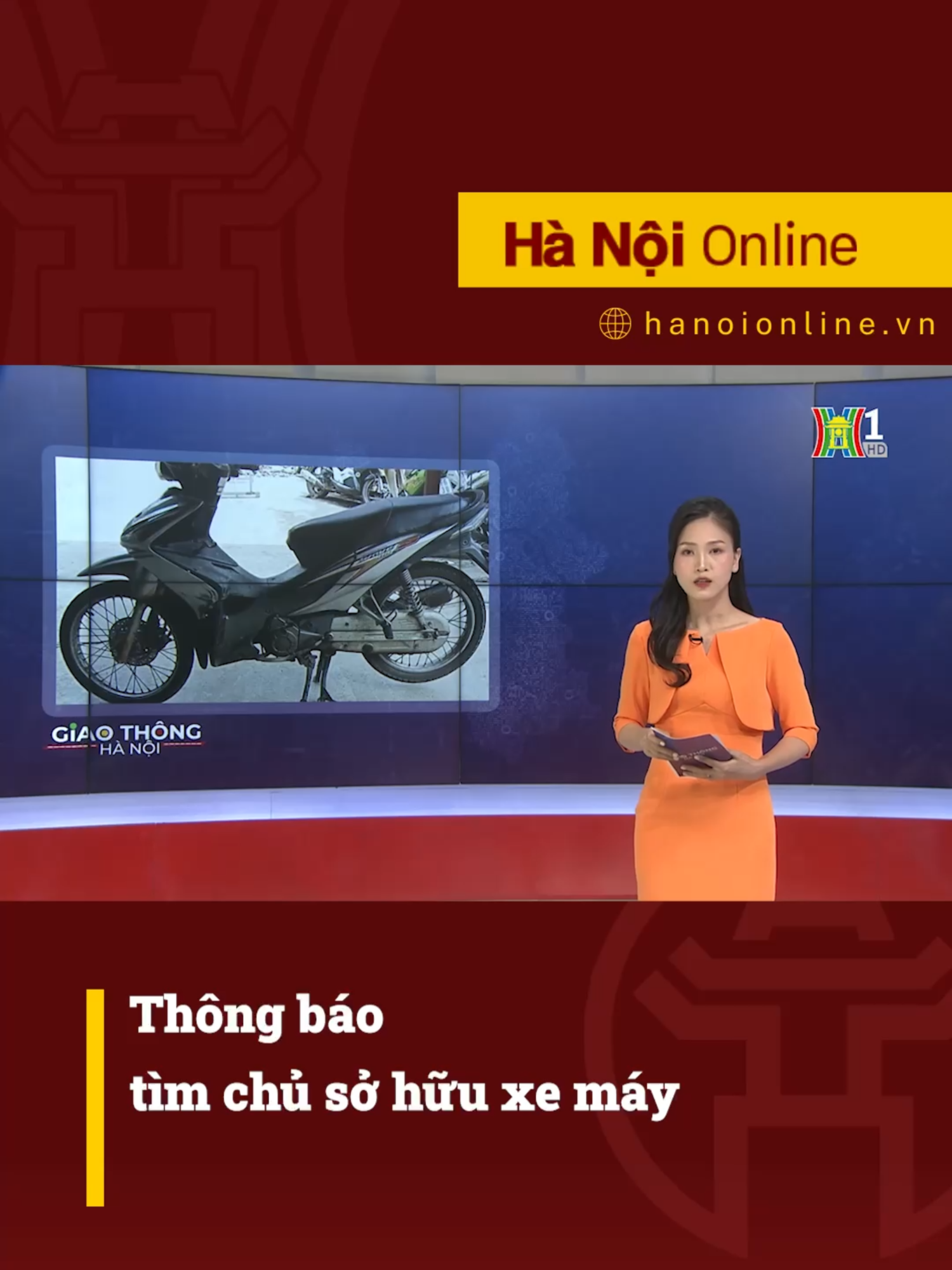 Hà Nội Online

hanoionline.vn

1
HD

GIAO THÔNG
HÀ NỘI

Thông báo
tìm chủ sở hữu xe máy